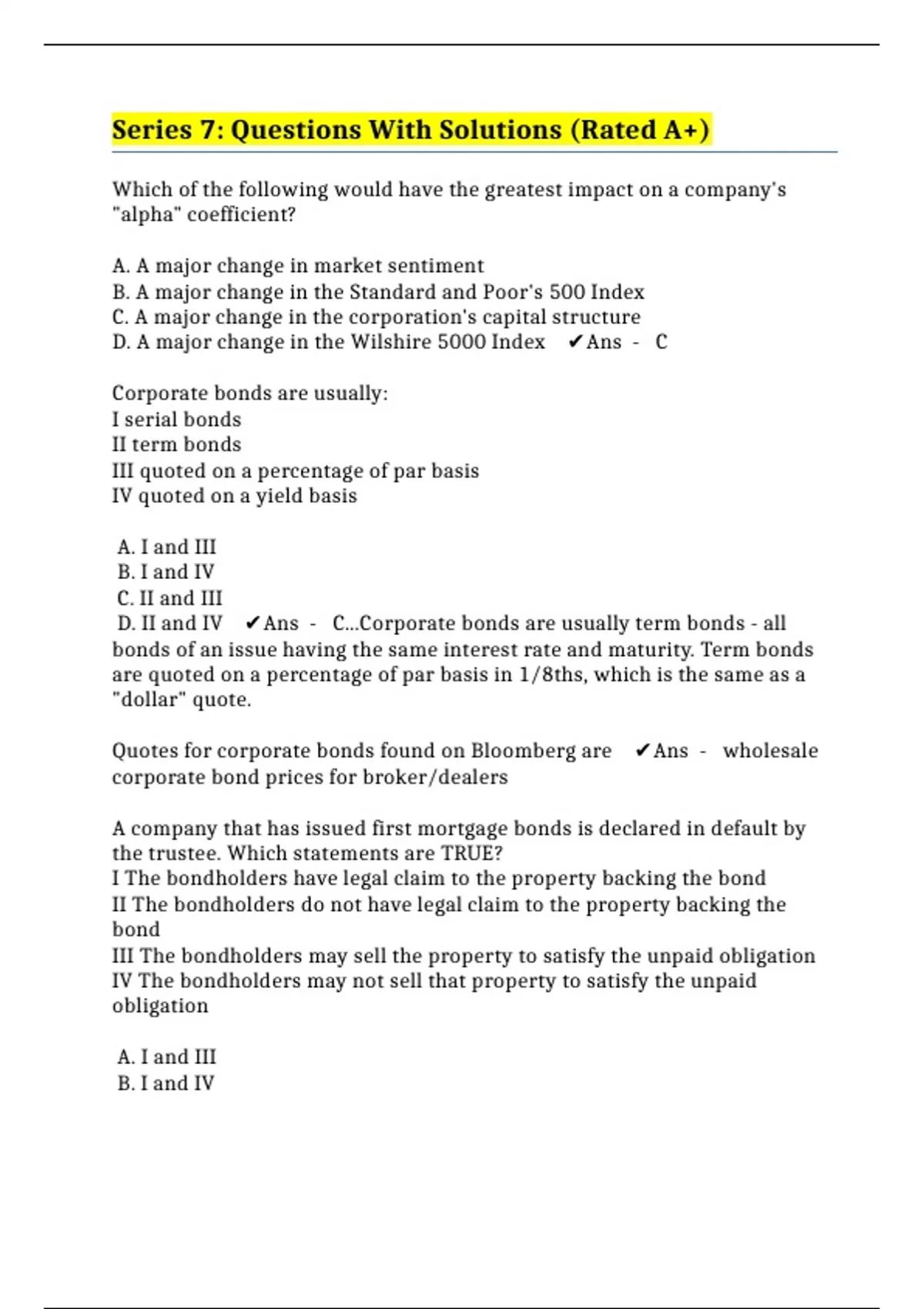 Series 7: Questions With Solutions (Rated A+)

Which of the following would have the greatest impact on a company's "alpha" coefficient?

A. A major change in market sentiment
B. A major change in the Standard and Poor's 500 Index
C. A major change in the corporation's capital structure
D. A major change in the Wilshire 5000 Index ✔Ans - C

Corporate bonds are usually:
I serial bonds
II term bonds
III quoted on a percentage of par basis
IV quoted on a yield basis

A. I and III
B. I and IV
C. II and III
D. II and IV ✔Ans - C...Corporate bonds are usually term bonds - all bonds of an issue having the same interest rate and maturity. Term bonds are quoted on a percentage of par basis in 1/8ths, which is the same as a "dollar" quote.

Quotes for corporate bonds found on Bloomberg are ✔Ans - wholesale corporate bond prices for broker/dealers

A company that has issued first mortgage bonds is declared in default by the trustee. Which statements are TRUE?
I The bondholders have legal claim to the property backing the bond
II The bondholders do not have legal claim to the property backing the bond
III The bondholders may sell the property to satisfy the unpaid obligation
IV The bondholders may not sell that property to satisfy the unpaid obligation

A. I and III
B. I and IV